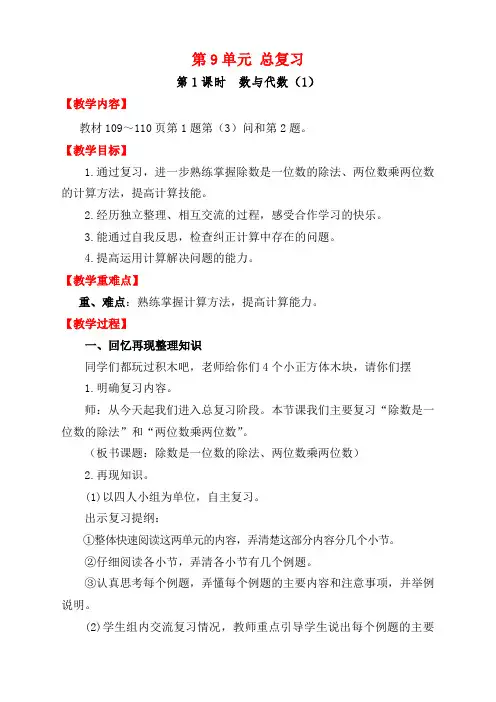 第 9 单元 总复习

第 1 课时 数与代数（1）

【教学内容】

教材 109～110 页第 1 题第（3）问和第 2 题。

【教学目标】

1.通过复习，进一步熟练掌握除数是一位数的除法、两位数乘两位数的计算方法，提高计算技能。

2.经历独立整理、相互交流的过程，感受合作学习的快乐。

3.能通过自我反思，检查纠正计算中存在的问题。

4.提高运用计算解决问题的能力。

【教学重难点】

重、难点：熟练掌握计算方法，提高计算能力。

【教学过程】

一、回忆再现整理知识

同学们都玩过积木吧，老师给你们 4 个小正方体木块，请你们摆

1.明确复习内容。

师：从今天起我们进入总复习阶段。本节课我们主要复习“除数是一位数的除法”和“两位数乘两位数”。

（板书课题：除数是一位数的除法、两位数乘两位数）

2.再现知识。

(1)以四人小组为单位，自主复习。

出示复习提纲：

①整体快速阅读这两单元的内容，弄清楚这部分内容分几个小节。

②仔细阅读各小节，弄清各小节有几个例题。

③认真思考每个例题，弄懂每个例题的主要内容和注意事项，并举例说明。

(2)学生组内交流复习情况，教师重点引导学生说出每个例题的主要